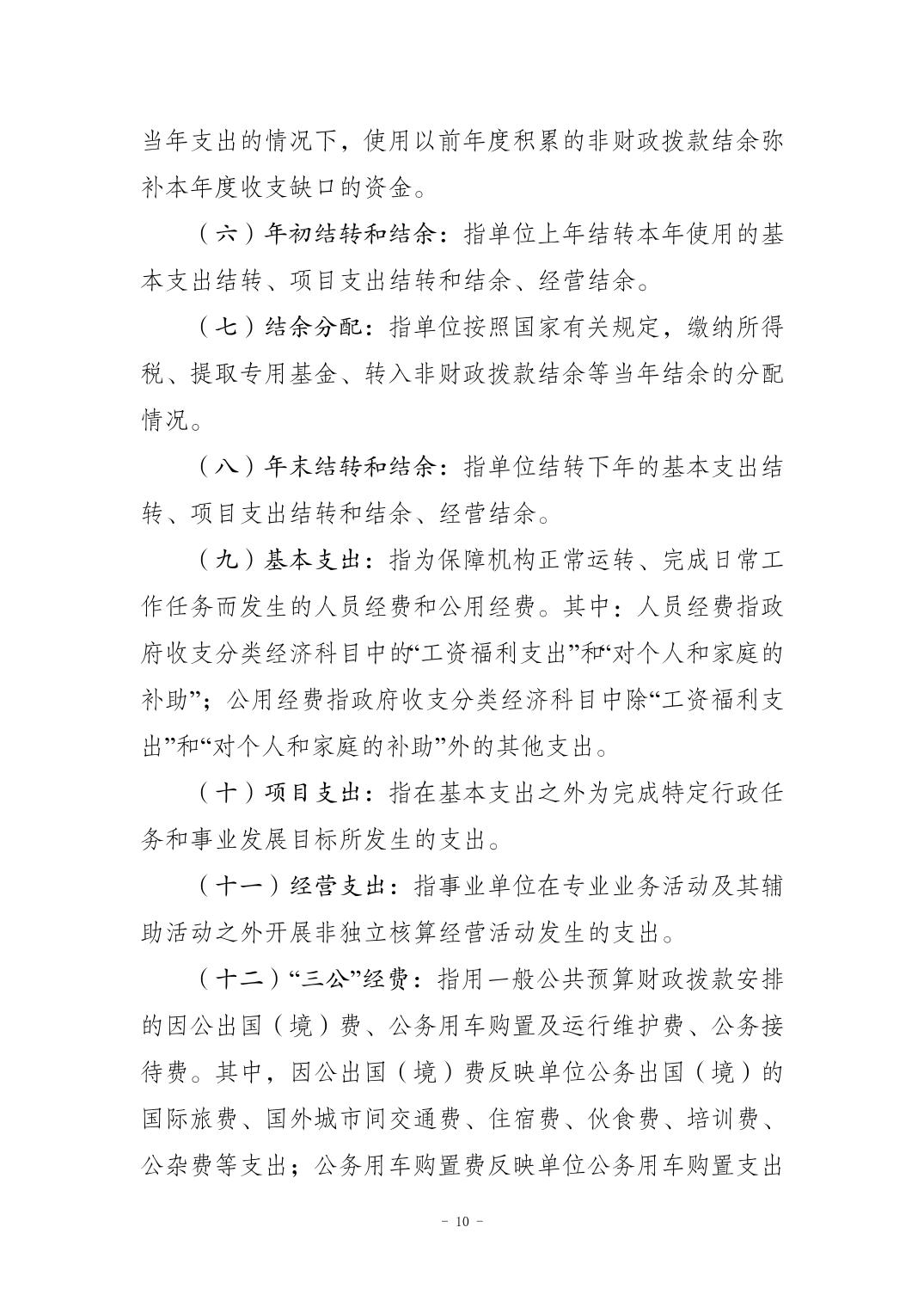 当年支出的情况下，使用以前年度积累的非财政拨款结余弥补本年度收支缺口的资金。

（六）年初结转和结余：指单位上年结转本年使用的基本支出结转、项目支出结转和结余、经营结余。

（七）结余分配：指单位按照国家有关规定，缴纳所得税、提取专用基金、转入非财政拨款结余等当年结余的分配情况。

（八）年末结转和结余：指单位结转下年的基本支出结转、项目支出结转和结余、经营结余。

（九）基本支出：指为保障机构正常运转、完成日常工作任务而发生的人员经费和公用经费。其中：人员经费指政府收支分类经济科目中的“工资福利支出”和“对个人和家庭的补助”；公用经费指政府收支分类经济科目中除“工资福利支出”和“对个人和家庭的补助”外的其他支出。

（十）项目支出：指在基本支出之外为完成特定行政任务和事业发展目标所发生的支出。

（十一）经营支出：指事业单位在专业业务活动及其辅助活动之外开展非独立核算经营活动发生的支出。

（十二）“三公”经费：指用一般公共预算财政拨款安排的因公出国（境）费、公务用车购置及运行维护费、公务接待费。其中，因公出国（境）费反映单位公务出国（境）的国际旅费、国外城市间交通费、住宿费、伙食费、培训费、公杂费等支出；公务用车购置费反映单位公务用车购置支出

- 10 -